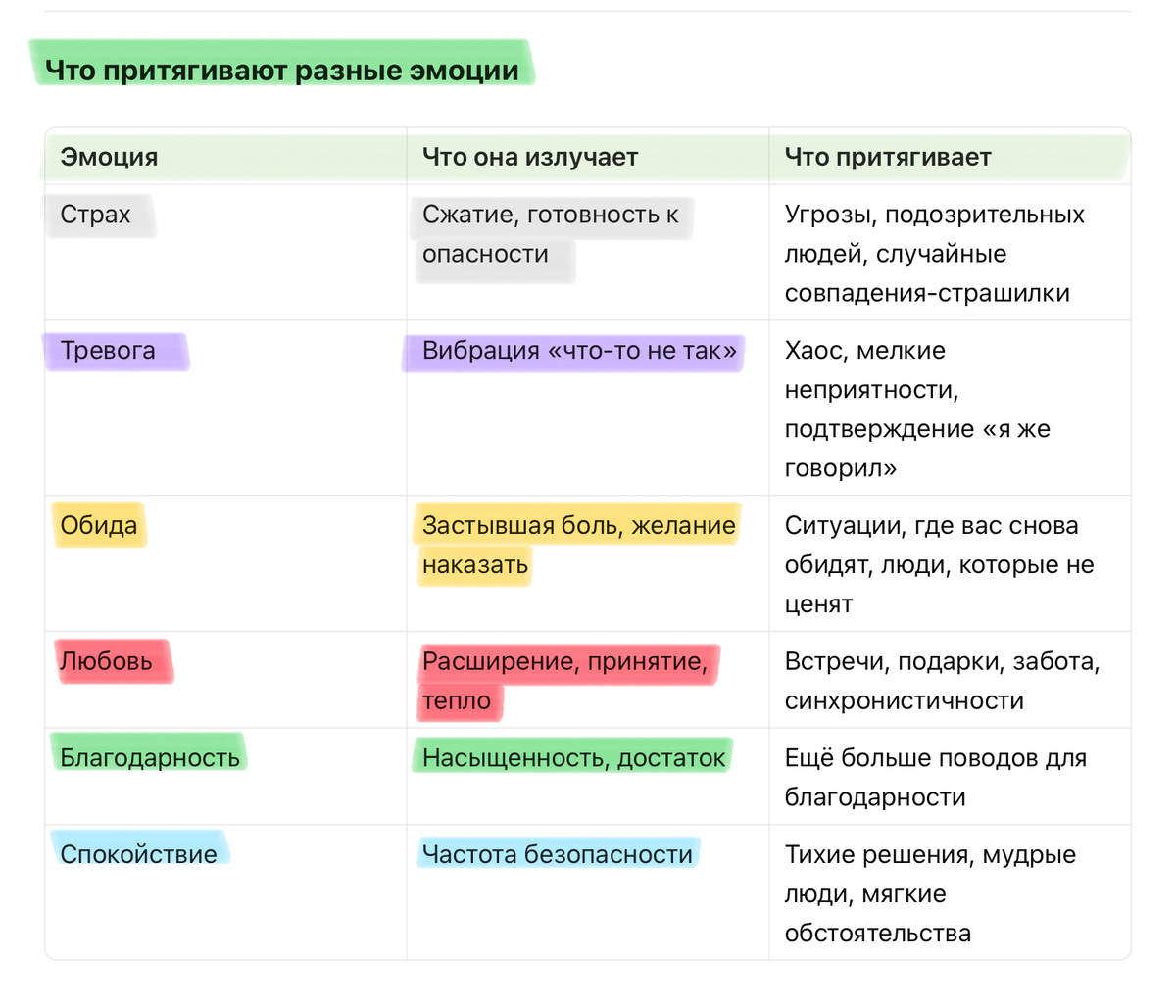 Что притягивают разные эмоции

| Эмоция | Что она излучает | Что притягивает |
|---|---|---|
| Страх | Сжатие, готовность к опасности | Угрозы, подозрительных людей, случайные совпадения-страшилки |
| Тревога | Вибрация «что-то не так» | Хаос, мелкие неприятности, подтверждение «я же говорил» |
| Обида | Застывшая боль, желание наказать | Ситуации, где вас снова обидят, люди, которые не ценят |
| Любовь | Расширение, принятие, тепло | Встречи, подарки, забота, синхронистичности |
| Благодарность | Насыщенность, достаток | Ещё больше поводов для благодарности |
| Спокойствие | Частота безопасности | Тихие решения, мудрые люди, мягкие обстоятельства |